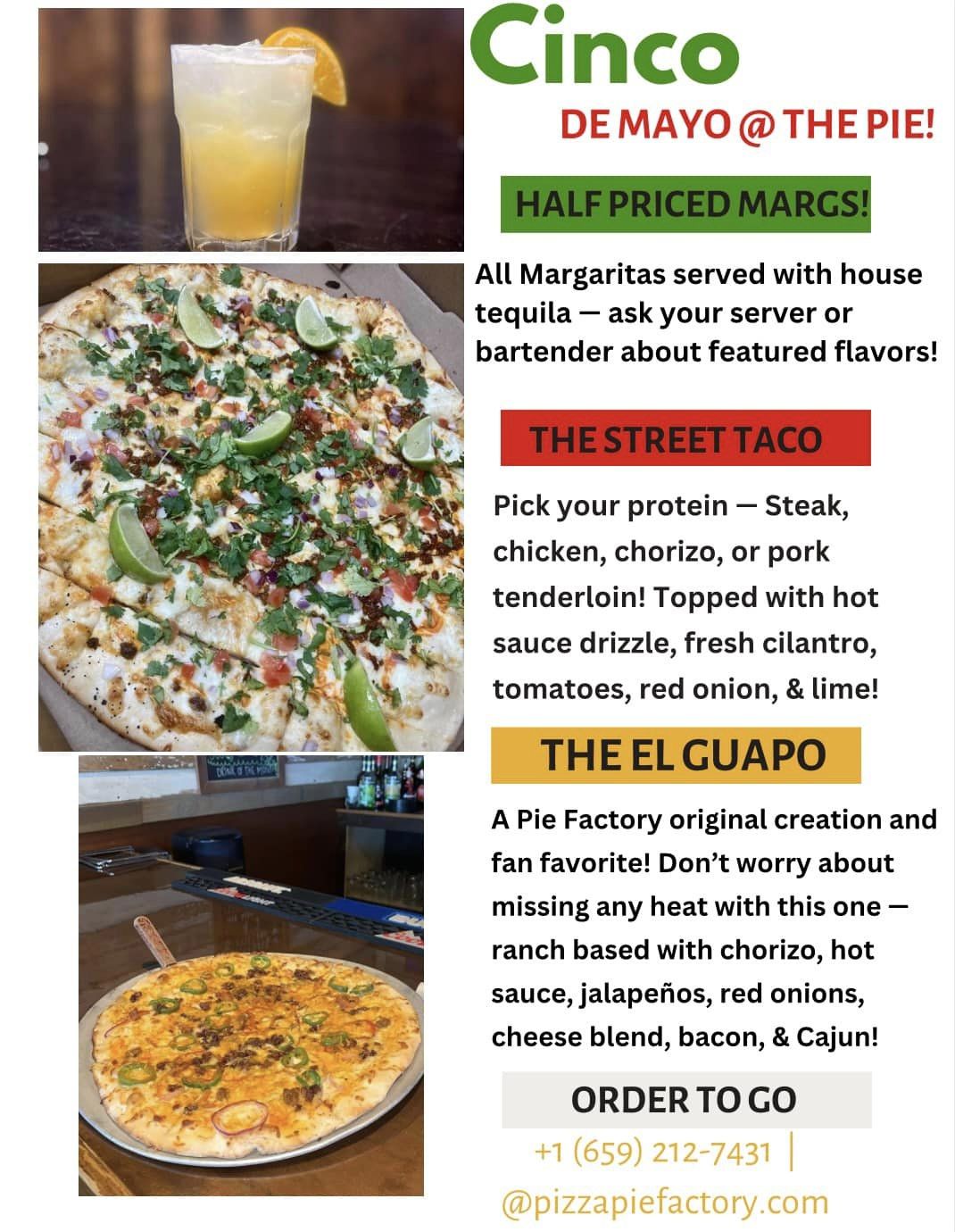 Cinco

DE MAYO @ THE PIE!

HALF PRICED MARGS!

All Margaritas served with house tequila — ask your server or bartender about featured flavors!

THE STREET TACO

Pick your protein — Steak, chicken, chorizo, or pork tenderloin! Topped with hot sauce drizzle, fresh cilantro, tomatoes, red onion, & lime!

THE EL GUAPO

A Pie Factory original creation and fan favorite! Don't worry about missing any heat with this one — ranch based with chorizo, hot sauce, jalapeños, red onions, cheese blend, bacon, & Cajun!

ORDER TO GO

+1 (659) 212-7431 |

@pizzapiefactory.com